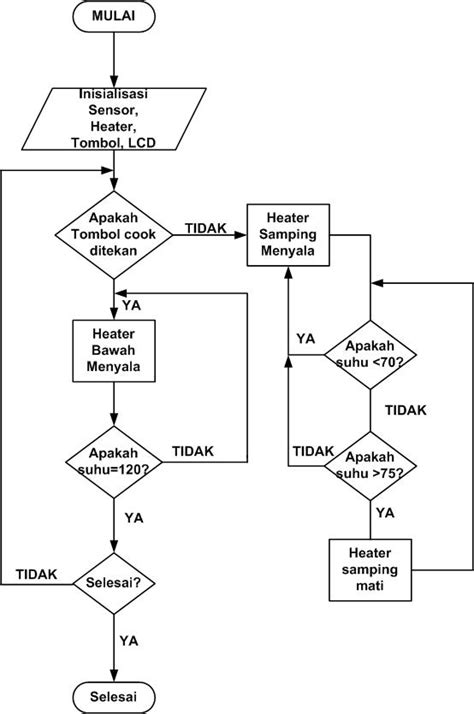 MULAI

Inisialisasi Sensor, Heater, Tombol, LCD

Apakah Tombol cook ditekan

TIDAK

Heater Samping Menyala

YA

Heater Bawah Menyala

YA

Apakah suhu <70?

TIDAK

Apakah suhu=120?

TIDAK

TIDAK

Apakah suhu >75?

YA

YA

Heater samping mati

TIDAK

Selesai?

YA

Selesai